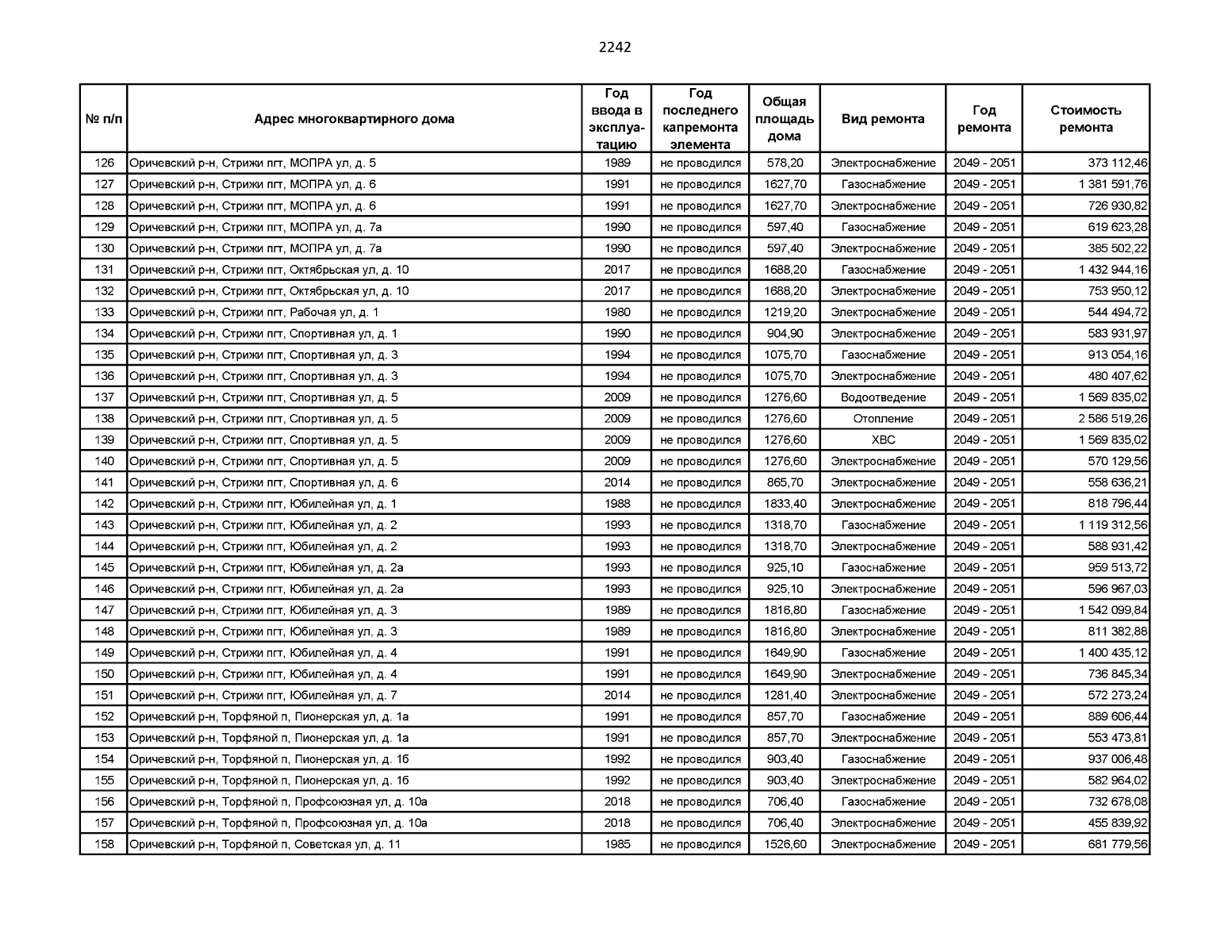 2242

| № п/п | Адрес многоквартирного дома | Год ввода в эксплуатацию | Год последнего капремонта элемента | Общая площадь дома | Вид ремонта | Год ремонта | Стоимость ремонта |
|---|---|---|---|---|---|---|---|
| 126 | Оричевский р-н, Стрижи пгт, МОПРА ул, д. 5 | 1989 | не проводился | 578,20 | Электроснабжение | 2049 - 2051 | 373 112,46 |
| 127 | Оричевский р-н, Стрижи пгт, МОПРА ул, д. 6 | 1991 | не проводился | 1627,70 | Газоснабжение | 2049 - 2051 | 1 381 591,76 |
| 128 | Оричевский р-н, Стрижи пгт, МОПРА ул, д. 6 | 1991 | не проводился | 1627,70 | Электроснабжение | 2049 - 2051 | 726 930,82 |
| 129 | Оричевский р-н, Стрижи пгт, МОПРА ул, д. 7а | 1990 | не проводился | 597,40 | Газоснабжение | 2049 - 2051 | 619 623,28 |
| 130 | Оричевский р-н, Стрижи пгт, МОПРА ул, д. 7а | 1990 | не проводился | 597,40 | Электроснабжение | 2049 - 2051 | 385 502,22 |
| 131 | Оричевский р-н, Стрижи пгт, Октябрьская ул, д. 10 | 2017 | не проводился | 1688,20 | Газоснабжение | 2049 - 2051 | 1 432 944,16 |
| 132 | Оричевский р-н, Стрижи пгт, Октябрьская ул, д. 10 | 2017 | не проводился | 1688,20 | Электроснабжение | 2049 - 2051 | 753 950,12 |
| 133 | Оричевский р-н, Стрижи пгт, Рабочая ул, д. 1 | 1980 | не проводился | 1219,20 | Электроснабжение | 2049 - 2051 | 544 494,72 |
| 134 | Оричевский р-н, Стрижи пгт, Спортивная ул, д. 1 | 1990 | не проводился | 904,90 | Электроснабжение | 2049 - 2051 | 583 931,97 |
| 135 | Оричевский р-н, Стрижи пгт, Спортивная ул, д. 3 | 1994 | не проводился | 1075,70 | Газоснабжение | 2049 - 2051 | 913 054,16 |
| 136 | Оричевский р-н, Стрижи пгт, Спортивная ул, д. 3 | 1994 | не проводился | 1075,70 | Электроснабжение | 2049 - 2051 | 480 407,62 |
| 137 | Оричевский р-н, Стрижи пгт, Спортивная ул, д. 5 | 2009 | не проводился | 1276,60 | Водоотведение | 2049 - 2051 | 1 569 835,02 |
| 138 | Оричевский р-н, Стрижи пгт, Спортивная ул, д. 5 | 2009 | не проводился | 1276,60 | Отопление | 2049 - 2051 | 2 586 519,26 |
| 139 | Оричевский р-н, Стрижи пгт, Спортивная ул, д. 5 | 2009 | не проводился | 1276,60 | ХВС | 2049 - 2051 | 1 569 835,02 |
| 140 | Оричевский р-н, Стрижи пгт, Спортивная ул, д. 5 | 2009 | не проводился | 1276,60 | Электроснабжение | 2049 - 2051 | 570 129,56 |
| 141 | Оричевский р-н, Стрижи пгт, Спортивная ул, д. 6 | 2014 | не проводился | 865,70 | Электроснабжение | 2049 - 2051 | 558 636,21 |
| 142 | Оричевский р-н, Стрижи пгт, Юбилейная ул, д. 1 | 1988 | не проводился | 1833,40 | Электроснабжение | 2049 - 2051 | 818 796,44 |
| 143 | Оричевский р-н, Стрижи пгт, Юбилейная ул, д. 2 | 1993 | не проводился | 1318,70 | Газоснабжение | 2049 - 2051 | 1 119 312,56 |
| 144 | Оричевский р-н, Стрижи пгт, Юбилейная ул, д. 2 | 1993 | не проводился | 1318,70 | Электроснабжение | 2049 - 2051 | 588 931,42 |
| 145 | Оричевский р-н, Стрижи пгт, Юбилейная ул, д. 2а | 1993 | не проводился | 925,10 | Газоснабжение | 2049 - 2051 | 959 513,72 |
| 146 | Оричевский р-н, Стрижи пгт, Юбилейная ул, д. 2а | 1993 | не проводился | 925,10 | Электроснабжение | 2049 - 2051 | 596 967,03 |
| 147 | Оричевский р-н, Стрижи пгт, Юбилейная ул, д. 3 | 1989 | не проводился | 1816,80 | Газоснабжение | 2049 - 2051 | 1 542 099,84 |
| 148 | Оричевский р-н, Стрижи пгт, Юбилейная ул, д. 3 | 1989 | не проводился | 1816,80 | Электроснабжение | 2049 - 2051 | 811 382,88 |
| 149 | Оричевский р-н, Стрижи пгт, Юбилейная ул, д. 4 | 1991 | не проводился | 1649,90 | Газоснабжение | 2049 - 2051 | 1 400 435,12 |
| 150 | Оричевский р-н, Стрижи пгт, Юбилейная ул, д. 4 | 1991 | не проводился | 1649,90 | Электроснабжение | 2049 - 2051 | 736 845,34 |
| 151 | Оричевский р-н, Стрижи пгт, Юбилейная ул, д. 7 | 2014 | не проводился | 1281,40 | Электроснабжение | 2049 - 2051 | 572 273,24 |
| 152 | Оричевский р-н, Торфяной п, Пионерская ул, д. 1а | 1991 | не проводился | 857,70 | Газоснабжение | 2049 - 2051 | 889 606,44 |
| 153 | Оричевский р-н, Торфяной п, Пионерская ул, д. 1а | 1991 | не проводился | 857,70 | Электроснабжение | 2049 - 2051 | 553 473,81 |
| 154 | Оричевский р-н, Торфяной п, Пионерская ул, д. 1б | 1992 | не проводился | 903,40 | Газоснабжение | 2049 - 2051 | 937 006,48 |
| 155 | Оричевский р-н, Торфяной п, Пионерская ул, д. 1б | 1992 | не проводился | 903,40 | Электроснабжение | 2049 - 2051 | 582 964,02 |
| 156 | Оричевский р-н, Торфяной п, Профсоюзная ул, д. 10а | 2018 | не проводился | 706,40 | Газоснабжение | 2049 - 2051 | 732 678,08 |
| 157 | Оричевский р-н, Торфяной п, Профсоюзная ул, д. 10а | 2018 | не проводился | 706,40 | Электроснабжение | 2049 - 2051 | 455 839,92 |
| 158 | Оричевский р-н, Торфяной п, Советская ул, д. 11 | 1985 | не проводился | 1526,60 | Электроснабжение | 2049 - 2051 | 681 779,56 |